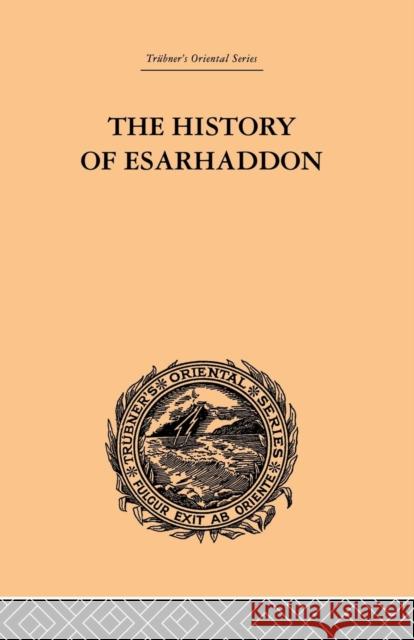 Trübner's Oriental Series

THE HISTORY OF ESARHADDON

TRÜBNER'S ORIENTAL SERIES
FULGUR EXIT AB ORIENTE